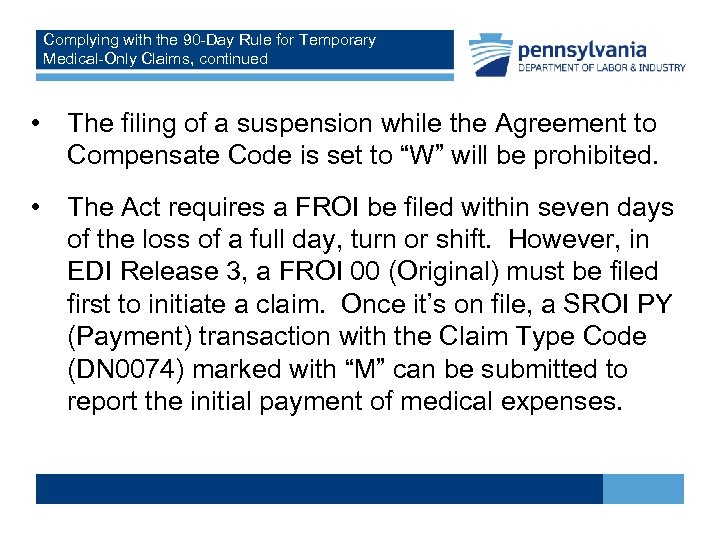 Complying with the 90-Day Rule for Temporary Medical-Only Claims, continued

pennsylvania
DEPARTMENT OF LABOR & INDUSTRY

• The filing of a suspension while the Agreement to Compensate Code is set to "W" will be prohibited.

• The Act requires a FROI be filed within seven days of the loss of a full day, turn or shift. However, in EDI Release 3, a FROI 00 (Original) must be filed first to initiate a claim. Once it's on file, a SROI PY (Payment) transaction with the Claim Type Code (DN0074) marked with "M" can be submitted to report the initial payment of medical expenses.